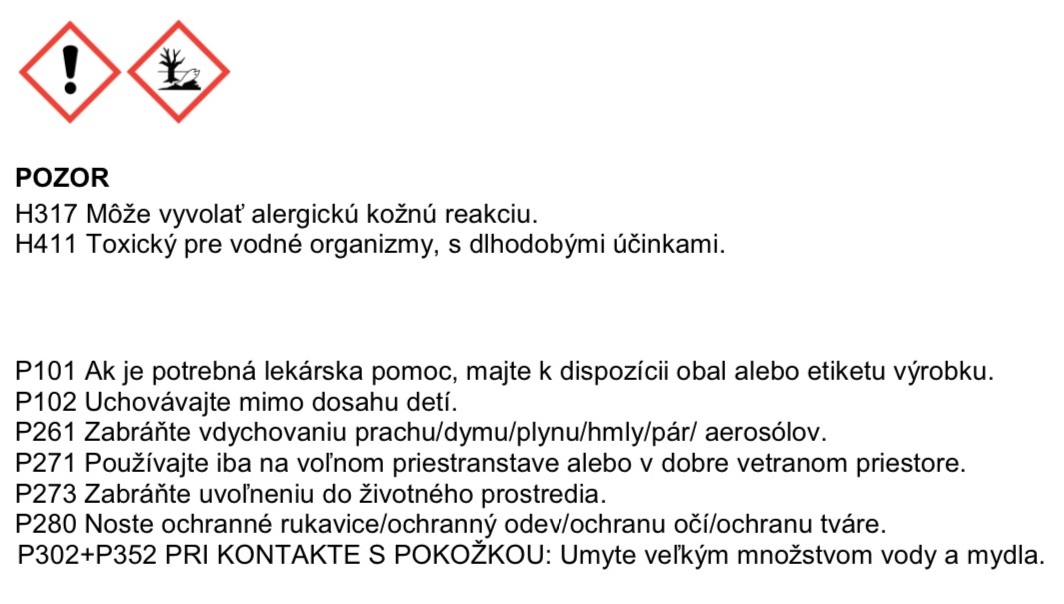 POZOR
H317 Môže vyvolať alergickú kožnú reakciu.
H411 Toxický pre vodné organizmy, s dlhodobými účinkami.

P101 Ak je potrebná lekárska pomoc, majte k dispozícii obal alebo etiketu výrobku.
P102 Uchovávajte mimo dosahu detí.
P261 Zabráňte vdychovaniu prachu/dymu/plynu/hmly/pár/ aerosólov.
P271 Používajte iba na voľnom priestranstave alebo v dobre vetranom priestore.
P273 Zabráňte uvoľneniu do životného prostredia.
P280 Noste ochranné rukavice/ochranný odev/ochranu očí/ochranu tváre.
P302+P352 PRI KONTAKTE S POKOŽKOU: Umyte veľkým množstvom vody a mydla.